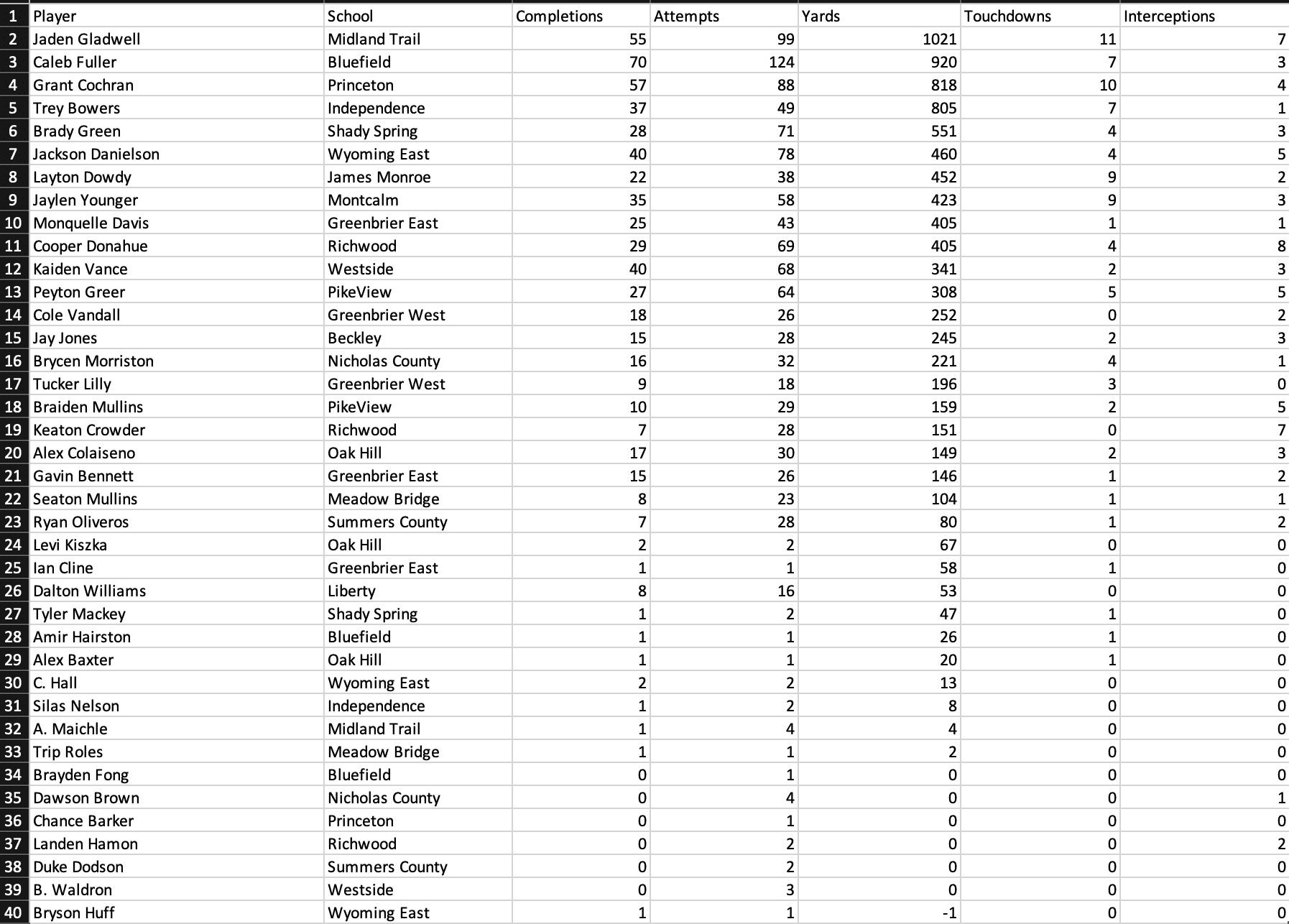 | 1 | Player | School | Completions | Attempts | Yards | Touchdowns | Interceptions |
|---|---|---|---|---|---|---|---|
| 2 | Jaden Gladwell | Midland Trail | 55 | 99 | 1021 | 11 | 7 |
| 3 | Caleb Fuller | Bluefield | 70 | 124 | 920 | 7 | 3 |
| 4 | Grant Cochran | Princeton | 57 | 88 | 818 | 10 | 4 |
| 5 | Trey Bowers | Independence | 37 | 49 | 805 | 7 | 1 |
| 6 | Brady Green | Shady Spring | 28 | 71 | 551 | 4 | 3 |
| 7 | Jackson Danielson | Wyoming East | 40 | 78 | 460 | 4 | 5 |
| 8 | Layton Dowdy | James Monroe | 22 | 38 | 452 | 9 | 2 |
| 9 | Jaylen Younger | Montcalm | 35 | 58 | 423 | 9 | 3 |
| 10 | Monquelle Davis | Greenbrier East | 25 | 43 | 405 | 1 | 1 |
| 11 | Cooper Donahue | Richwood | 29 | 69 | 405 | 4 | 8 |
| 12 | Kaiden Vance | Westside | 40 | 68 | 341 | 2 | 3 |
| 13 | Peyton Greer | PikeView | 27 | 64 | 308 | 5 | 5 |
| 14 | Cole Vandall | Greenbrier West | 18 | 26 | 252 | 0 | 2 |
| 15 | Jay Jones | Beckley | 15 | 28 | 245 | 2 | 3 |
| 16 | Brycen Morriston | Nicholas County | 16 | 32 | 221 | 4 | 1 |
| 17 | Tucker Lilly | Greenbrier West | 9 | 18 | 196 | 3 | 0 |
| 18 | Braiden Mullins | PikeView | 10 | 29 | 159 | 2 | 5 |
| 19 | Keaton Crowder | Richwood | 7 | 28 | 151 | 0 | 7 |
| 20 | Alex Colaiseno | Oak Hill | 17 | 30 | 149 | 2 | 3 |
| 21 | Gavin Bennett | Greenbrier East | 15 | 26 | 146 | 1 | 2 |
| 22 | Seaton Mullins | Meadow Bridge | 8 | 23 | 104 | 1 | 1 |
| 23 | Ryan Oliveros | Summers County | 7 | 28 | 80 | 1 | 2 |
| 24 | Levi Kiszka | Oak Hill | 2 | 2 | 67 | 0 | 0 |
| 25 | Ian Cline | Greenbrier East | 1 | 1 | 58 | 1 | 0 |
| 26 | Dalton Williams | Liberty | 8 | 16 | 53 | 0 | 0 |
| 27 | Tyler Mackey | Shady Spring | 1 | 2 | 47 | 1 | 0 |
| 28 | Amir Hairston | Bluefield | 1 | 1 | 26 | 1 | 0 |
| 29 | Alex Baxter | Oak Hill | 1 | 1 | 20 | 1 | 0 |
| 30 | C. Hall | Wyoming East | 2 | 2 | 13 | 0 | 0 |
| 31 | Silas Nelson | Independence | 1 | 2 | 8 | 0 | 0 |
| 32 | A. Maichle | Midland Trail | 1 | 4 | 4 | 0 | 0 |
| 33 | Trip Roles | Meadow Bridge | 1 | 1 | 2 | 0 | 0 |
| 34 | Brayden Fong | Bluefield | 0 | 1 | 0 | 0 | 0 |
| 35 | Dawson Brown | Nicholas County | 0 | 4 | 0 | 0 | 1 |
| 36 | Chance Barker | Princeton | 0 | 1 | 0 | 0 | 0 |
| 37 | Landen Hamon | Richwood | 0 | 2 | 0 | 0 | 2 |
| 38 | Duke Dodson | Summers County | 0 | 2 | 0 | 0 | 0 |
| 39 | B. Waldron | Westside | 0 | 3 | 0 | 0 | 0 |
| 40 | Bryson Huff | Wyoming East | 1 | 1 | -1 | 0 | 0 |